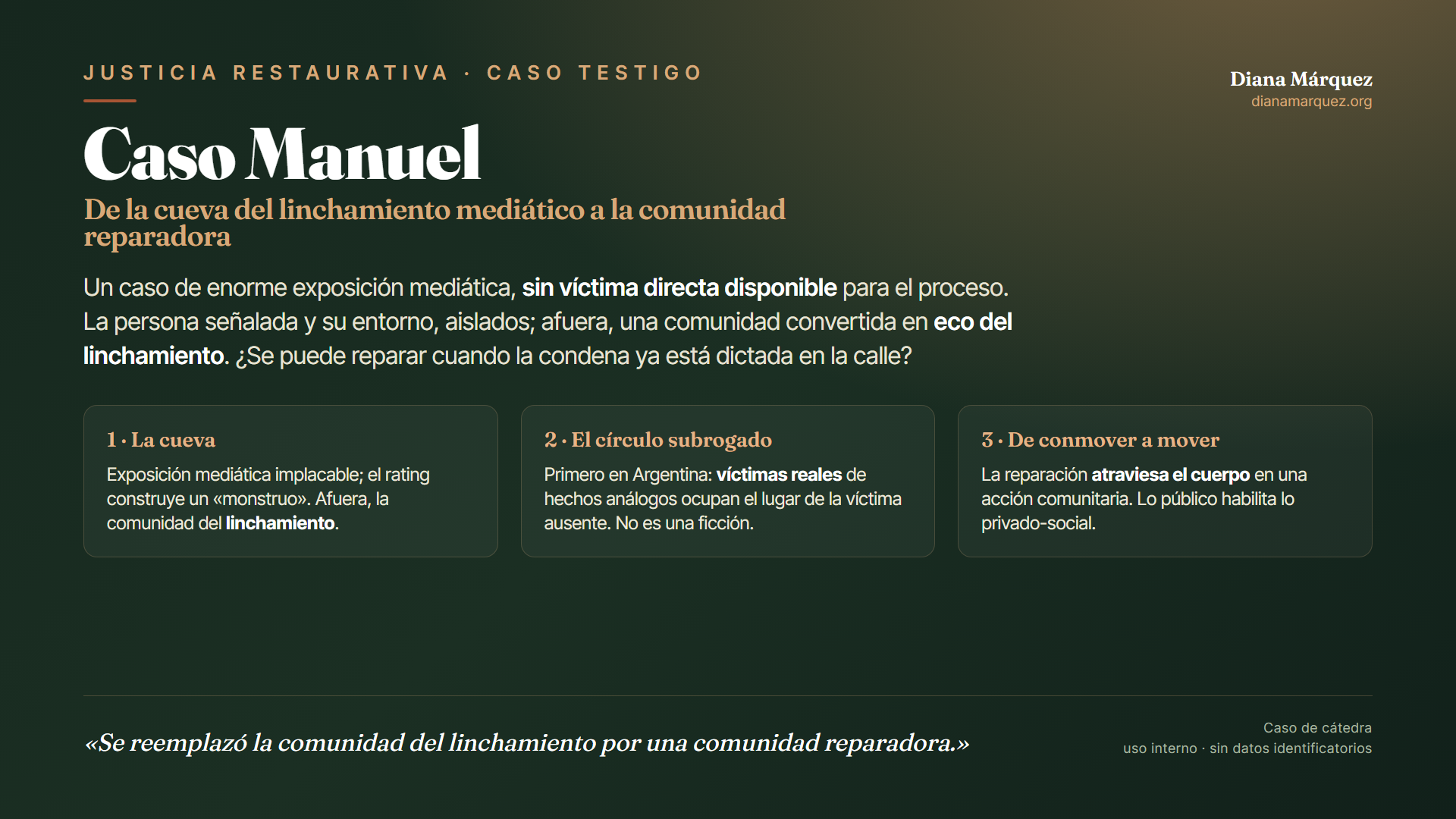 JUSTICIA RESTAURATIVA · CASO TESTIGO

Diana Márquez
dianamarquez.org

Caso Manuel

De la cueva del linchamiento mediático a la comunidad reparadora

Un caso de enorme exposición mediática, sin víctima directa disponible para el proceso. La persona señalada y su entorno, aislados; afuera, una comunidad convertida en eco del linchamiento. ¿Se puede reparar cuando la condena ya está dictada en la calle?

1 · La cueva

Exposición mediática implacable; el rating construye un «monstruo». Afuera, la comunidad del linchamiento.

2 · El círculo subrogado

Primero en Argentina: víctimas reales de hechos análogos ocupan el lugar de la víctima ausente. No es una ficción.

3 · De conmover a mover

La reparación atraviesa el cuerpo en una acción comunitaria. Lo público habilita lo privado-social.

«Se reemplazó la comunidad del linchamiento por una comunidad reparadora.»

Caso de cátedra
uso interno · sin datos identificatorios